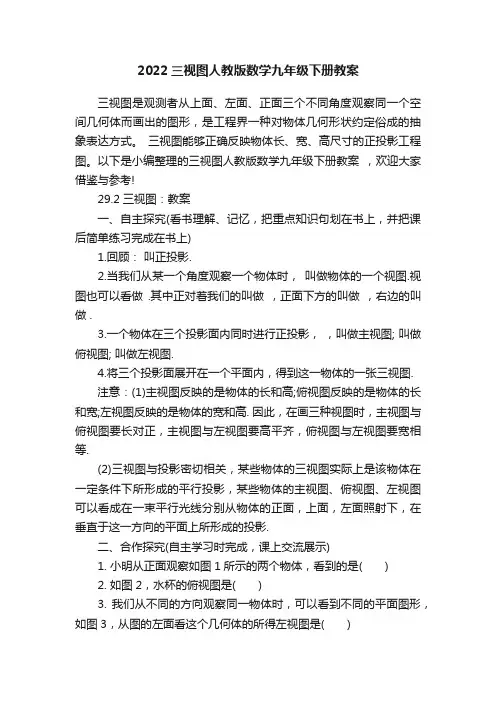 2022三视图人教版数学九年级下册教案

三视图是观测者从上面、左面、正面三个不同角度观察同一个空间几何体而画出的图形，是工程界一种对物体几何形状约定俗成的抽象表达方式。 三视图能够正确反映物体长、宽、高尺寸的正投影工程图。以下是小编整理的三视图人教版数学九年级下册教案 ，欢迎大家借鉴与参考!

29.2 三视图：教案

一、自主探究(看书理解、记忆，把重点知识句划在书上，并把课后简单练习完成在书上)

1.回顾： 叫正投影.

2.当我们从某一个角度观察一个物体时， 叫做物体的一个视图.视图也可以看做 .其中正对着我们的叫做 ，正面下方的叫做 ，右边的叫做 .

3.一个物体在三个投影面内同时进行正投影， ，叫做主视图; 叫做俯视图; 叫做左视图.

4.将三个投影面展开在一个平面内，得到这一物体的一张三视图.

注意：(1)主视图反映的是物体的长和高;俯视图反映的是物体的长和宽;左视图反映的是物体的宽和高. 因此，在画三种视图时，主视图与俯视图要长对正，主视图与左视图要高平齐，俯视图与左视图要宽相等.

(2)三视图与投影密切相关，某些物体的三视图实际上是该物体在一定条件下所形成的平行投影，某些物体的主视图、俯视图、左视图可以看成在一束平行光线分别从物体的正面，上面，左面照射下，在垂直于这一方向的平面上所形成的投影.

二、合作探究(自主学习时完成，课上交流展示)

1. 小明从正面观察如图 1 所示的两个物体，看到的是( )

2. 如图 2，水杯的俯视图是( )

3. 我们从不同的方向观察同一物体时，可以看到不同的平面图形，如图 3，从图的左面看这个几何体的所得左视图是( )